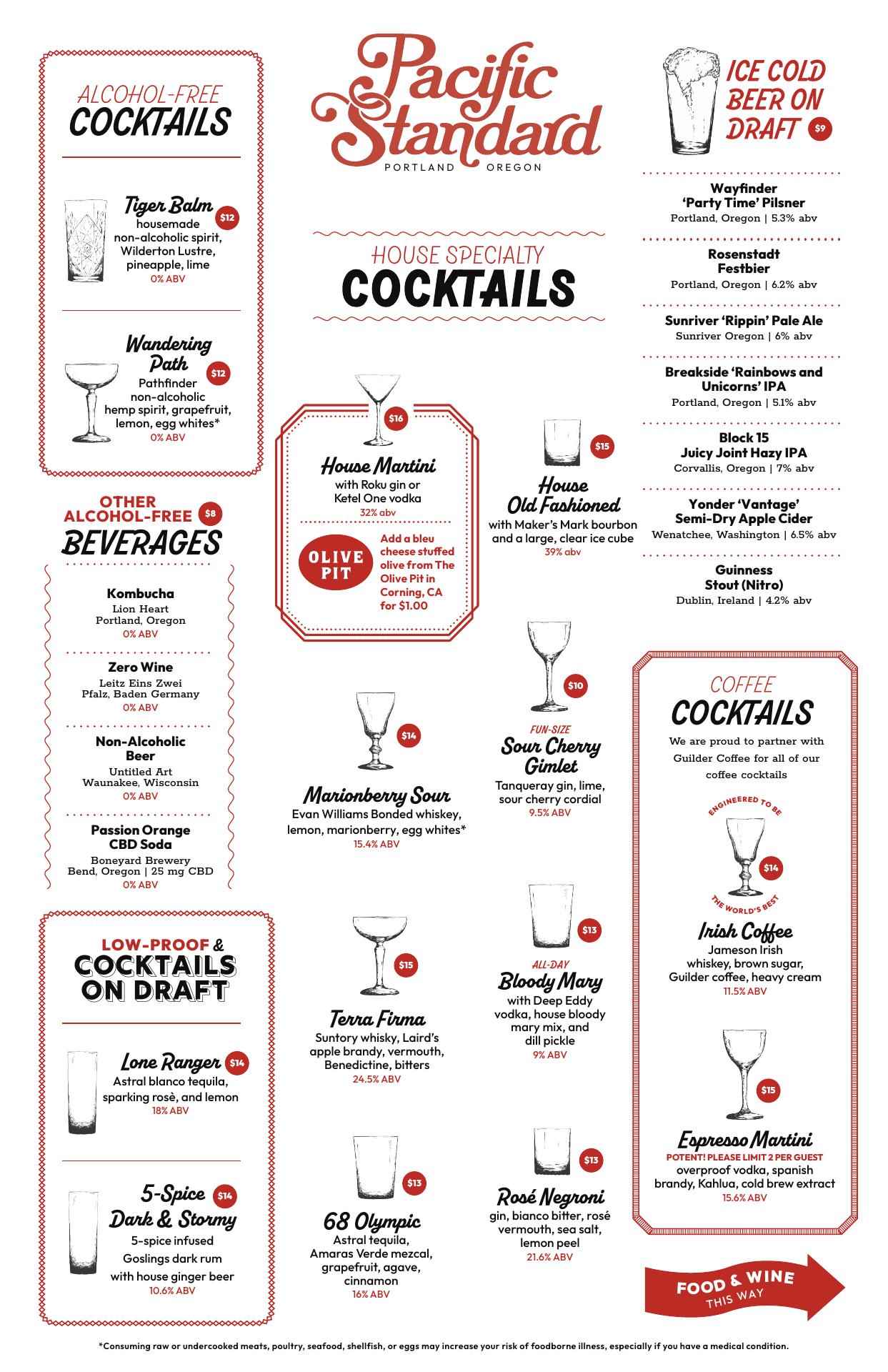 ALCOHOL-FREE
COCKTAILS

Tiger Balm
$12
housemade non-alcoholic spirit, Wilderton Lustre, pineapple, lime
0% ABV

Wandering Path
$12
Pathfinder non-alcoholic hemp spirit, grapefruit, lemon, egg whites*
0% ABV

OTHER ALCOHOL-FREE
$8
BEVERAGES

Kombucha
Lion Heart
Portland, Oregon
0% ABV

Zero Wine
Leitz Eins Zwei
Pfalz, Baden Germany
0% ABV

Non-Alcoholic Beer
Untitled Art
Waunakee, Wisconsin
0% ABV

Passion Orange CBD Soda
Boneyard Brewery
Bend, Oregon | 25 mg CBD
0% ABV

LOW-PROOF &
COCKTAILS ON DRAFT

Lone Ranger
$14
Astral blanco tequila, sparking rosè, and lemon
18% ABV

5-Spice Dark & Stormy
$14
5-spice infused Goslings dark rum with house ginger beer
10.6% ABV

Pacific Standard
PORTLAND OREGON

HOUSE SPECIALTY
COCKTAILS

$16
House Martini
with Roku gin or Ketel One vodka
32% abv

OLIVE PIT
Add a bleu cheese stuffed olive from The Olive Pit in Corning, CA for $1.00

$15
House Old Fashioned
with Maker's Mark bourbon and a large, clear ice cube
39% abv

$14
Marionberry Sour
Evan Williams Bonded whiskey, lemon, marionberry, egg whites*
15.4% ABV

$10
FUN-SIZE
Sour Cherry Gimlet
Tanqueray gin, lime, sour cherry cordial
9.5% ABV

$15
Terra Firma
Suntory whisky, Laird's apple brandy, vermouth, Benedictine, bitters
24.5% ABV

$13
ALL-DAY
Bloody Mary
with Deep Eddy vodka, house bloody mary mix, and dill pickle
9% ABV

$13
68 Olympic
Astral tequila, Amaras Verde mezcal, grapefruit, agave, cinnamon
16% ABV

$13
Rosé Negroni
gin, bianco bitter, rosé vermouth, sea salt, lemon peel
21.6% ABV

ICE COLD BEER ON DRAFT
$9

Wayfinder
'Party Time' Pilsner
Portland, Oregon | 5.3% abv

Rosenstadt
Festbier
Portland, Oregon | 6.2% abv

Sunriver 'Rippin' Pale Ale
Sunriver Oregon | 6% abv

Breakside 'Rainbows and Unicorns' IPA
Portland, Oregon | 5.1% abv

Block 15
Juicy Joint Hazy IPA
Corvallis, Oregon | 7% abv

Yonder 'Vantage'
Semi-Dry Apple Cider
Wenatchee, Washington | 6.5% abv

Guinness
Stout (Nitro)
Dublin, Ireland | 4.2% abv

COFFEE
COCKTAILS

We are proud to partner with Guilder Coffee for all of our coffee cocktails

ENGINEERED TO BE
$14
THE WORLD'S BEST
Irish Coffee
Jameson Irish whiskey, brown sugar, Guilder coffee, heavy cream
11.5% ABV

$15
Espresso Martini
POTENT! PLEASE LIMIT 2 PER GUEST
overproof vodka, spanish brandy, Kahlua, cold brew extract
15.6% ABV

FOOD & WINE
THIS WAY

*Consuming raw or undercooked meats, poultry, seafood, shellfish, or eggs may increase your risk of foodborne illness, especially if you have a medical condition.